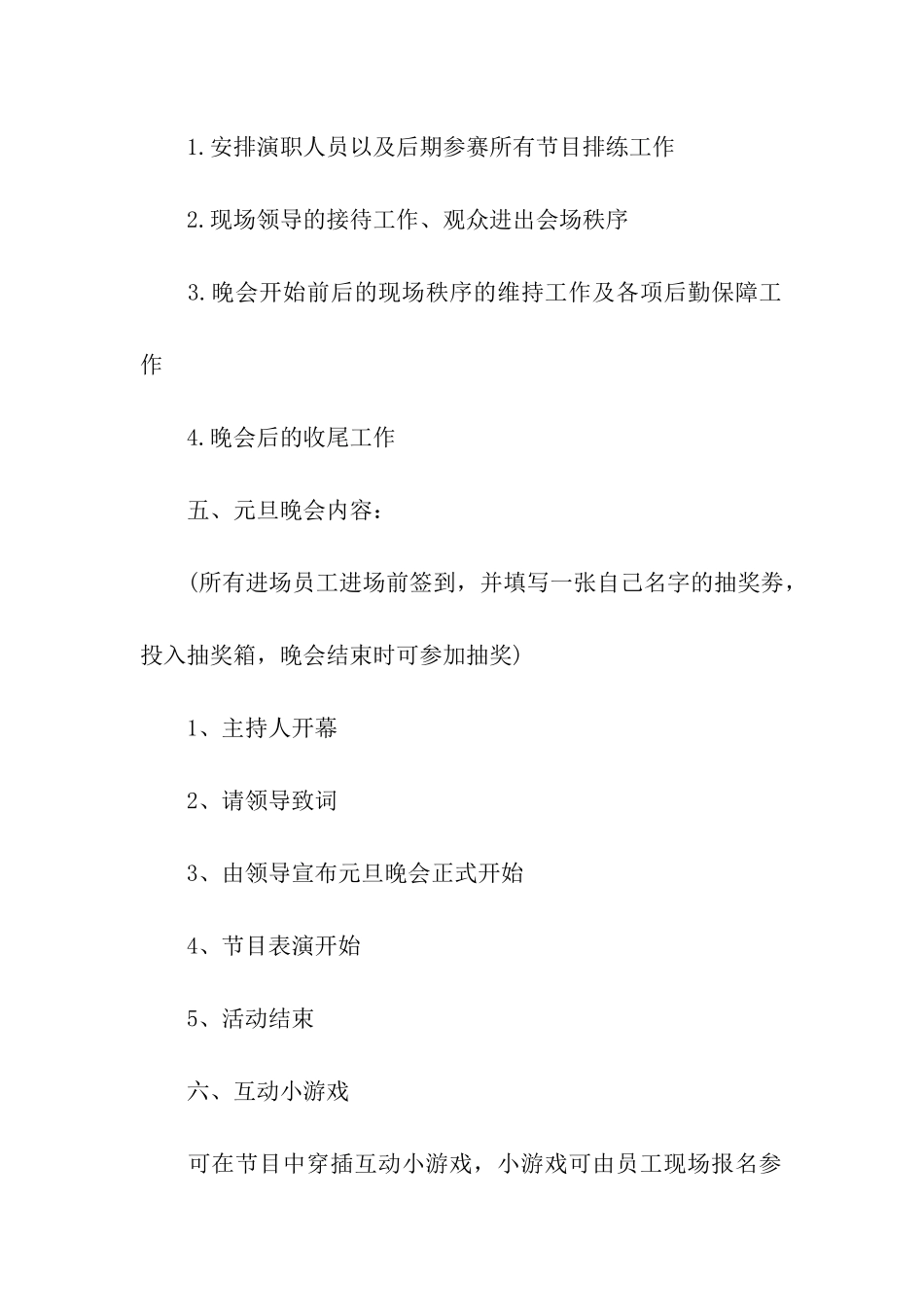 1.安排演职人员以及后期参赛所有节目排练工作

2.现场领导的接待工作、观众进出会场秩序

3.晚会开始前后的现场秩序的维持工作及各项后勤保障工作

4.晚会后的收尾工作

五、元旦晚会内容：

(所有进场员工进场前签到，并填写一张自己名字的抽奖券，投入抽奖箱，晚会结束时可参加抽奖)

1、主持人开幕

2、请领导致词

3、由领导宣布元旦晚会正式开始

4、节目表演开始

5、活动结束

六、互动小游戏

可在节目中穿插互动小游戏，小游戏可由员工现场报名参